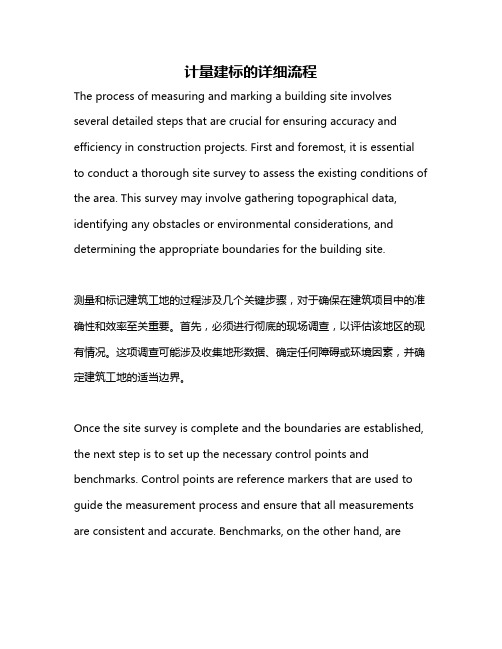 计量建标的详细流程

The process of measuring and marking a building site involves several detailed steps that are crucial for ensuring accuracy and efficiency in construction projects. First and foremost, it is essential to conduct a thorough site survey to assess the existing conditions of the area. This survey may involve gathering topographical data, identifying any obstacles or environmental considerations, and determining the appropriate boundaries for the building site.

测量和标记建筑工地的过程涉及几个关键步骤，对于确保在建筑项目中的准确性和效率至关重要。首先，必须进行彻底的现场调查，以评估该地区的现有情况。这项调查可能涉及收集地形数据、确定任何障碍或环境因素，并确定建筑工地的适当边界。

Once the site survey is complete and the boundaries are established, the next step is to set up the necessary control points and benchmarks. Control points are reference markers that are used to guide the measurement process and ensure that all measurements are consistent and accurate. Benchmarks, on the other hand, are